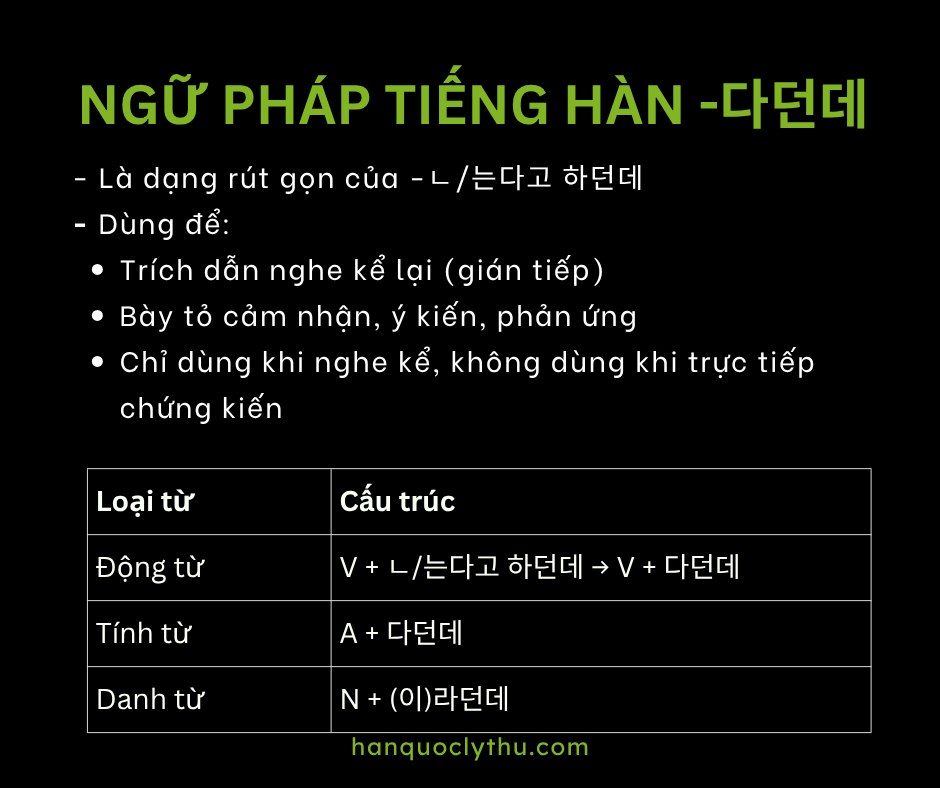 NGỮ PHÁP TIẾNG HÀN -다던데

- Là dạng rút gọn của -ㄴ/는다고 하던데
- Dùng để:
• Trích dẫn nghe kể lại (gián tiếp)
• Bày tỏ cảm nhận, ý kiến, phản ứng
• Chỉ dùng khi nghe kể, không dùng khi trực tiếp chứng kiến

| Loại từ | Cấu trúc |
|---|---|
| Động từ | V + ㄴ/는다고 하던데 → V + 다던데 |
| Tính từ | A + 다던데 |
| Danh từ | N + (이)라던데 |

hanquoclythu.com